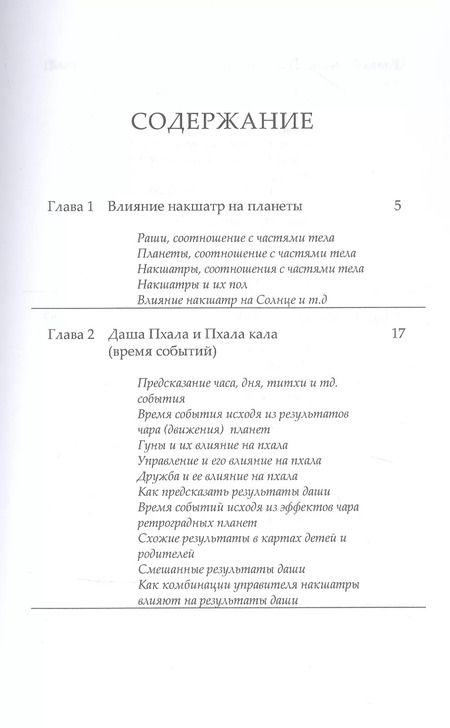 СОДЕРЖАНИЕ

Глава 1 Влияние накшатр на планеты 5

Раши, соотношение с частями тела
Планеты, соотношение с частями тела
Накшатры, соотношения с частями тела
Накшатры и их пол
Влияние накшатр на Солнце и т.д

Глава 2 Даша Пхала и Пхала кала (время событий) 17

Предсказание часа, дня, титхи и тд. события
Время события исходя из результатов чара (движения) планет
Гуны и их влияние на пхала
Управление и его влияние на пхала
Дружба и ее влияние на пхала
Как предсказать результаты даши
Время событий исходя из эффектов чара ретроградных планет
Схожие результаты в картах детей и родителей
Смешанные результаты даши
Как комбинации управителя накшатры влияют на результаты даши